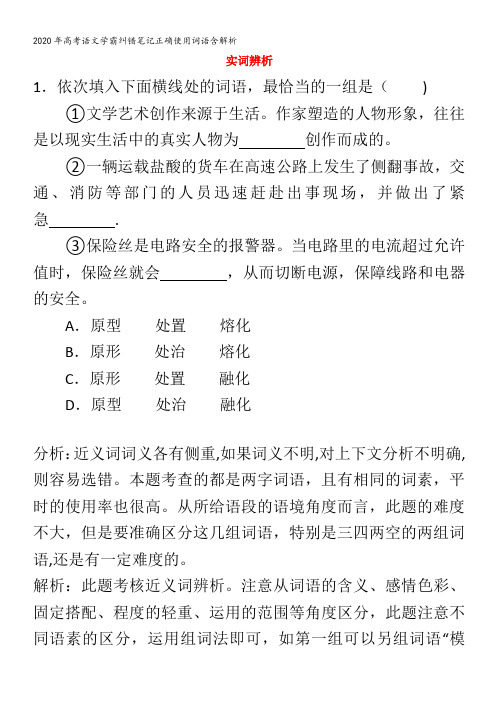 2020年高考语文学霸纠错笔记正确使用词语含解析

实词辨析

1．依次填入下面横线处的词语，最恰当的一组是（　　）

①文学艺术创作来源于生活。作家塑造的人物形象，往往是以现实生活中的真实人物为________创作而成的。

②一辆运载盐酸的货车在高速公路上发生了侧翻事故，交通、消防等部门的人员迅速赶赴出事现场，并做出了紧急________.

③保险丝是电路安全的报警器。当电路里的电流超过允许值时，保险丝就会________，从而切断电源，保障线路和电器的安全。

A．原型　　处置　　熔化
B．原形　　处治　　熔化
C．原形　　处置　　融化
D．原型　　处治　　融化

分析：近义词词义各有侧重,如果词义不明,对上下文分析不明确,则容易选错。本题考查的都是两字词语，且有相同的词素，平时的使用率也很高。从所给语段的语境角度而言，此题的难度不大，但是要准确区分这几组词语，特别是三四两空的两组词语,还是有一定难度的。

解析：此题考核近义词辨析。注意从词语的含义、感情色彩、固定搭配、程度的轻重、运用的范围等角度区分，此题注意不同语素的区分，运用组词法即可，如第一组可以另组词语“模